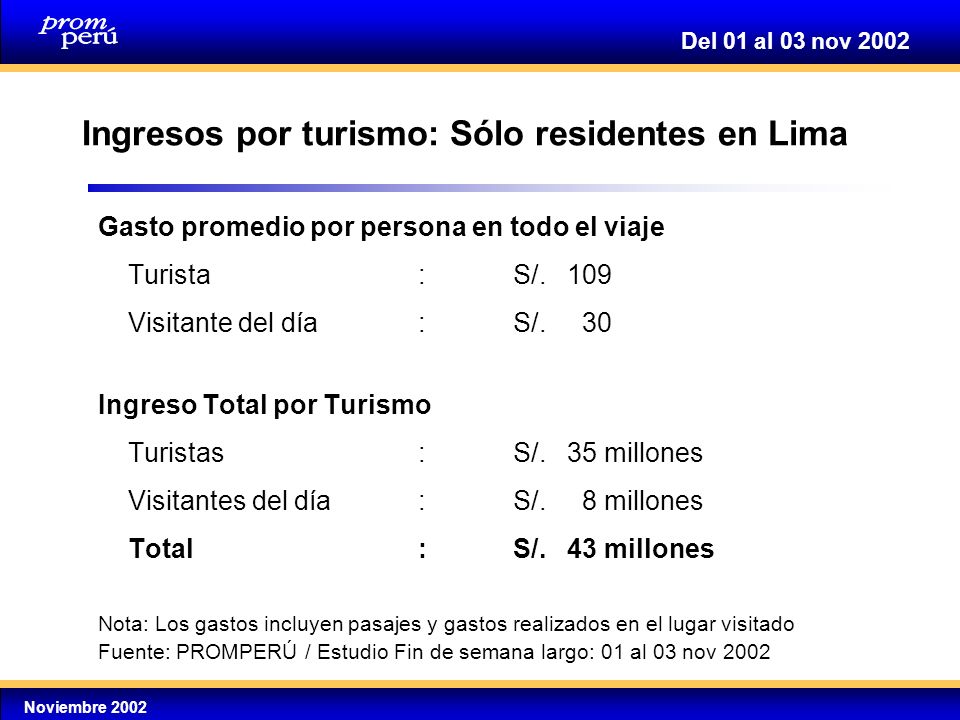 prom perú

Del 01 al 03 nov 2002

Ingresos por turismo: Sólo residentes en Lima

Gasto promedio por persona en todo el viaje

Turista : S/. 109

Visitante del día : S/. 30

Ingreso Total por Turismo

Turistas : S/. 35 millones

Visitantes del día : S/. 8 millones

Total : S/. 43 millones

Nota: Los gastos incluyen pasajes y gastos realizados en el lugar visitado
Fuente: PROMPERÚ / Estudio Fin de semana largo: 01 al 03 nov 2002

Noviembre 2002